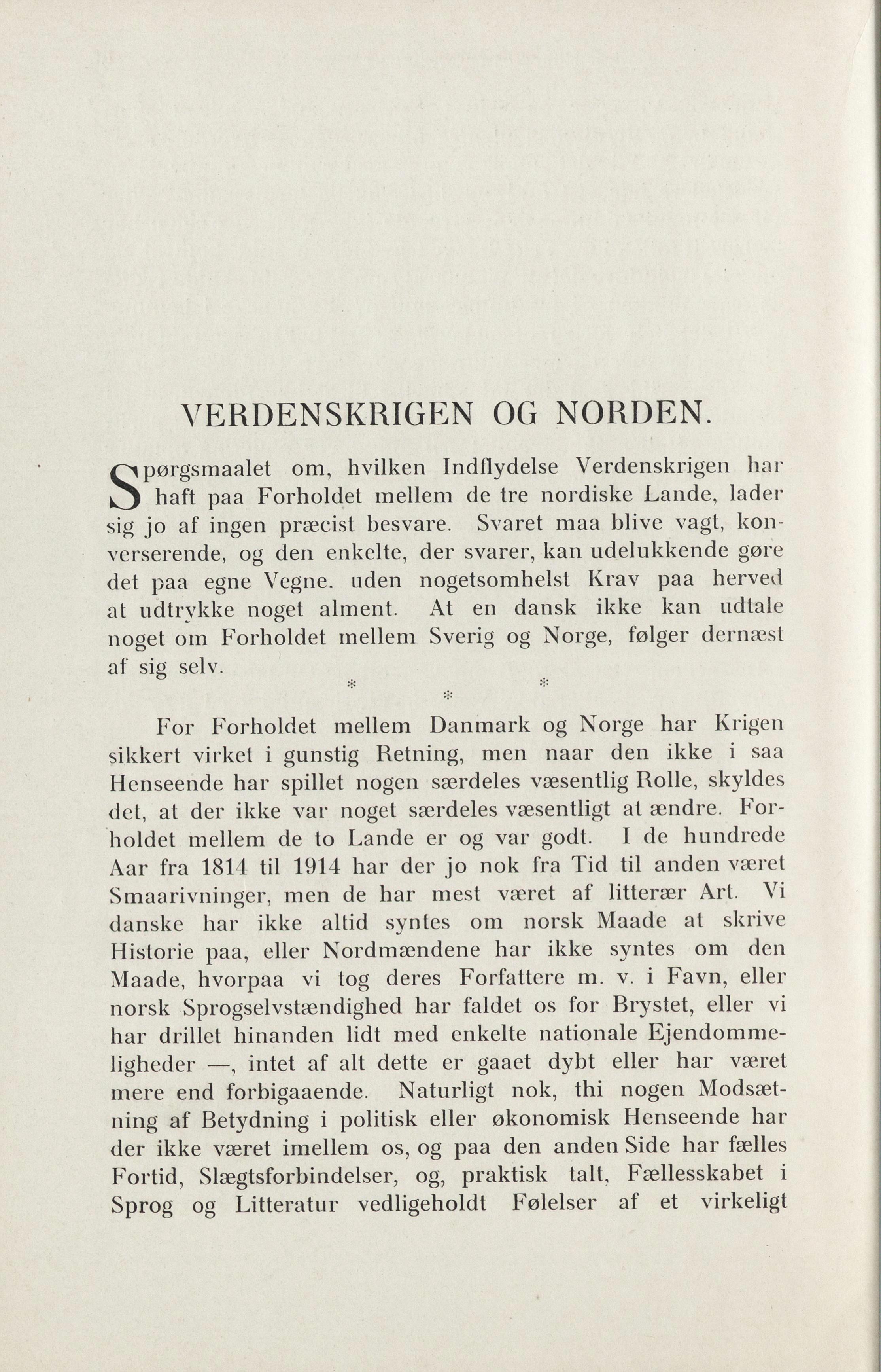 VERDENSKRIGEN OG NORDEN.

Spørgsmaalet om, hvilken Indflydelse Verdenskrigen har haft paa Forholdet mellem de tre nordiske Lande, lader sig jo af ingen præcist besvare. Svaret maa blive vagt, konverserende, og den enkelte, der svarer, kan udelukkende gøre det paa egne Vegne. uden nogetsomhelst Krav paa herved at udtrykke noget alment. At en dansk ikke kan udtale noget om Forholdet mellem Sverig og Norge, følger dernæst af sig selv.

* * *

For Forholdet mellem Danmark og Norge har Krigen sikkert virket i gunstig Retning, men naar den ikke i saa Henseende har spillet nogen særdeles væsentlig Rolle, skyldes det, at der ikke var noget særdeles væsentligt at ændre. Forholdet mellem de to Lande er og var godt. I de hundrede Aar fra 1814 til 1914 har der jo nok fra Tid til anden været Smaarivninger, men de har mest været af litterær Art. Vi danske har ikke altid syntes om norsk Maade at skrive Historie paa, eller Nordmændene har ikke syntes om den Maade, hvorpaa vi tog deres Forfattere m. v. i Favn, eller norsk Sprogselvstændighed har faldet os for Brystet, eller vi har drillet hinanden lidt med enkelte nationale Ejendommeligheder —, intet af alt dette er gaaet dybt eller har været mere end forbigaaende. Naturligt nok, thi nogen Modsætning af Betydning i politisk eller økonomisk Henseende har der ikke været imellem os, og paa den anden Side har fælles Fortid, Slægtsforbindelser, og, praktisk talt, Fællesskabet i Sprog og Litteratur vedligeholdt Følelser af et virkeligt